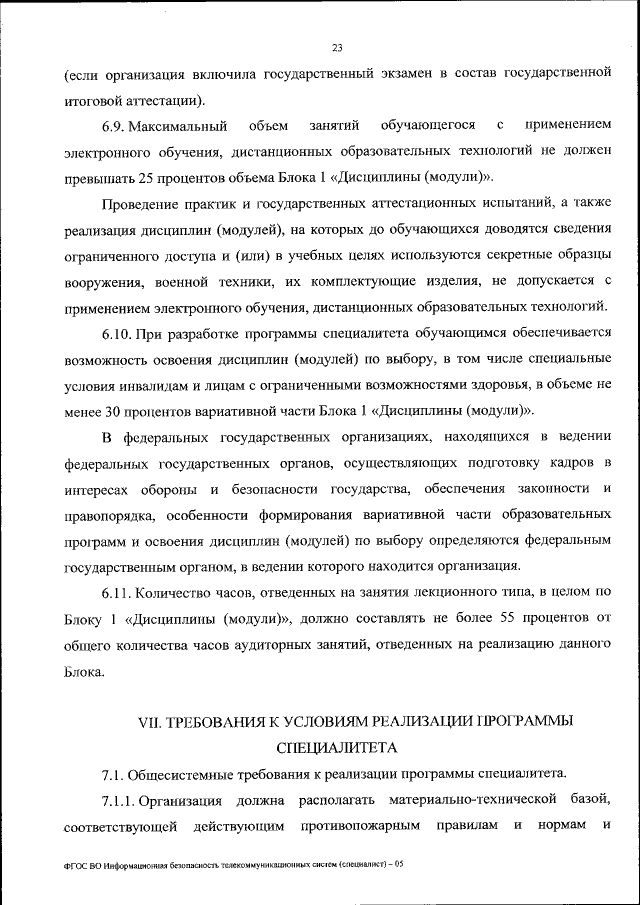 23

(если организация включила государственный экзамен в состав государственной итоговой аттестации).

6.9. Максимальный объем занятий обучающегося с применением электронного обучения, дистанционных образовательных технологий не должен превышать 25 процентов объема Блока 1 «Дисциплины (модули)».

Проведение практик и государственных аттестационных испытаний, а также реализация дисциплин (модулей), на которых до обучающихся доводятся сведения ограниченного доступа и (или) в учебных целях используются секретные образцы вооружения, военной техники, их комплектующие изделия, не допускается с применением электронного обучения, дистанционных образовательных технологий.

6.10. При разработке программы специалитета обучающимся обеспечивается возможность освоения дисциплин (модулей) по выбору, в том числе специальные условия инвалидам и лицам с ограниченными возможностями здоровья, в объеме не менее 30 процентов вариативной части Блока 1 «Дисциплины (модули)».

В федеральных государственных организациях, находящихся в ведении федеральных государственных органов, осуществляющих подготовку кадров в интересах обороны и безопасности государства, обеспечения законности и правопорядка, особенности формирования вариативной части образовательных программ и освоения дисциплин (модулей) по выбору определяются федеральным государственным органом, в ведении которого находится организация.

6.11. Количество часов, отведенных на занятия лекционного типа, в целом по Блоку 1 «Дисциплины (модули)», должно составлять не более 55 процентов от общего количества часов аудиторных занятий, отведенных на реализацию данного Блока.

VII. ТРЕБОВАНИЯ К УСЛОВИЯМ РЕАЛИЗАЦИИ ПРОГРАММЫ СПЕЦИАЛИТЕТА

7.1. Общесистемные требования к реализации программы специалитета.

7.1.1. Организация должна располагать материально-технической базой, соответствующей действующим противопожарным правилам и нормам и

ФГОС ВО Информационная безопасность телекоммуникационных систем (специалист) – 05